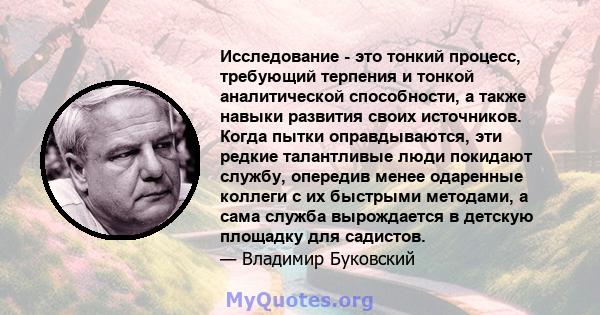 Исследование - это тонкий процесс, требующий терпения и тонкой аналитической способности, а также навыки развития своих источников. Когда пытки оправдываются, эти редкие талантливые люди покидают службу, опередив менее одаренные коллеги с их быстрыми методами, а сама служба вырождается в детскую площадку для садистов.
— Владимир Буковский

MyQuotes.org